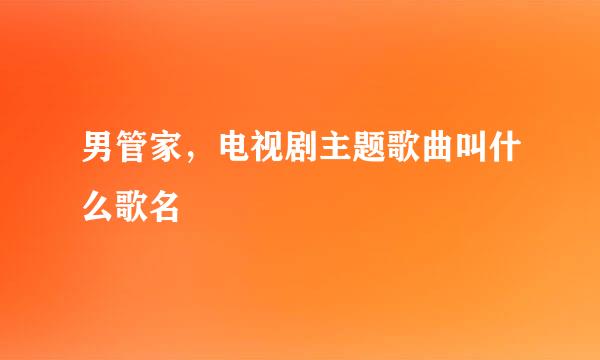 男管家，电视剧主题歌曲叫什么歌名